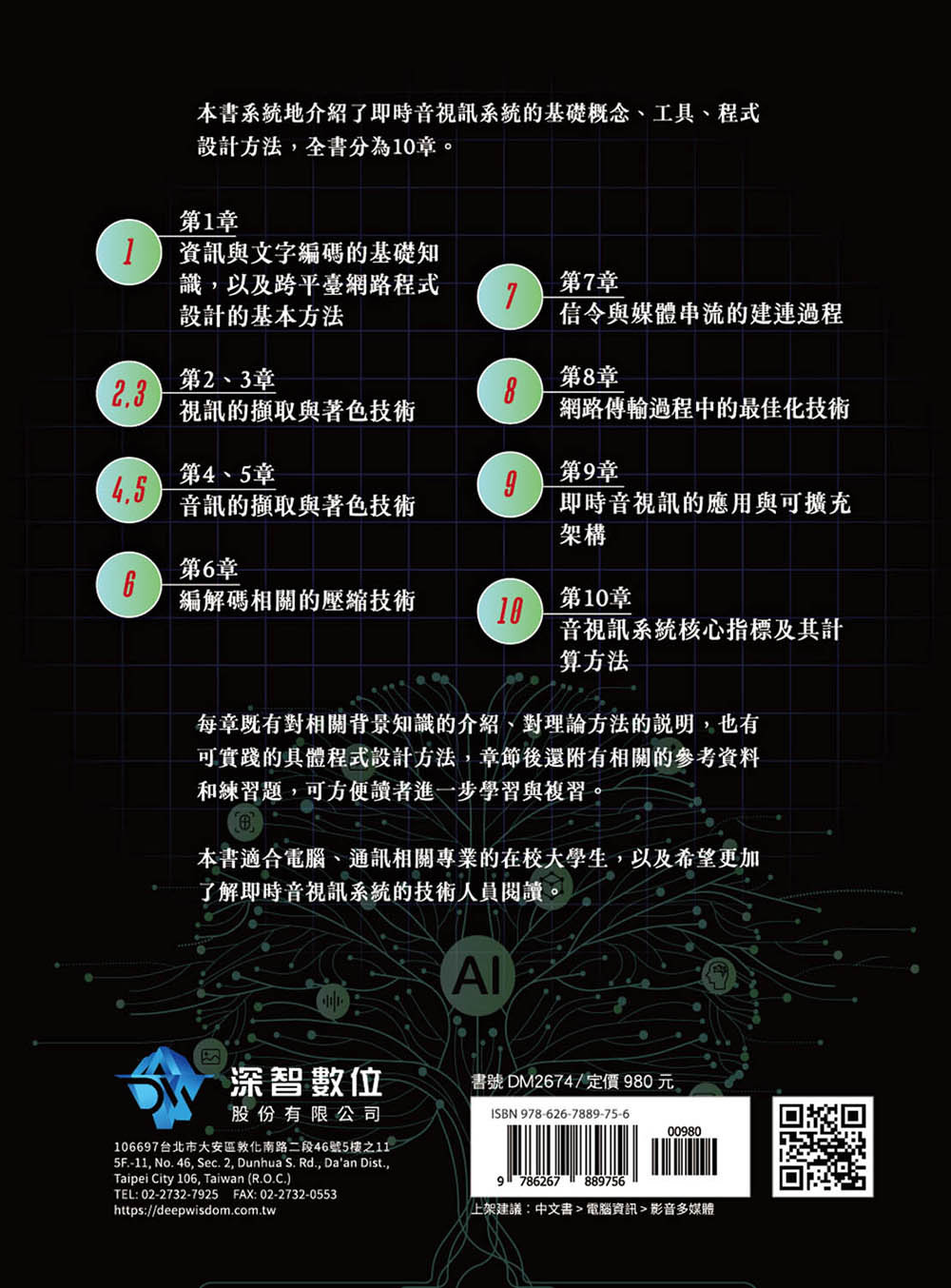 本書系統地介紹了即時音視訊系統的基礎概念、工具、程式設計方法，全書分為10章。

1
第1章
資訊與文字編碼的基礎知識，以及跨平臺網路程式設計的基本方法

2,3
第2、3章
視訊的擷取與著色技術

4,5
第4、5章
音訊的擷取與著色技術

6
第6章
編解碼相關的壓縮技術

7
第7章
信令與媒體串流的建連過程

8
第8章
網路傳輸過程中的最佳化技術

9
第9章
即時音視訊的應用與可擴充架構

10
第10章
音視訊系統核心指標及其計算方法

每章既有對相關背景知識的介紹、對理論方法的說明，也有可實踐的具體程式設計方法，章節後還附有相關的參考資料和練習題，可方便讀者進一步學習與複習。

本書適合電腦、通訊相關專業的在校大學生，以及希望更加了解即時音視訊系統的技術人員閱讀。

AI

深智數位
股份有限公司

106697台北市大安區敦化南路二段46號5樓之11
5F.-11, No. 46, Sec. 2, Dunhua S. Rd., Da'an Dist., Taipei City 106, Taiwan (R.O.C.)
TEL: 02-2732-7925 FAX: 02-2732-0553
https://deepwisdom.com.tw

書號 DM2674 / 定價 980 元

ISBN 978-626-7889-75-6
00980
9 786267 889756

上架建議：中文書 > 電腦資訊 > 影音多媒體